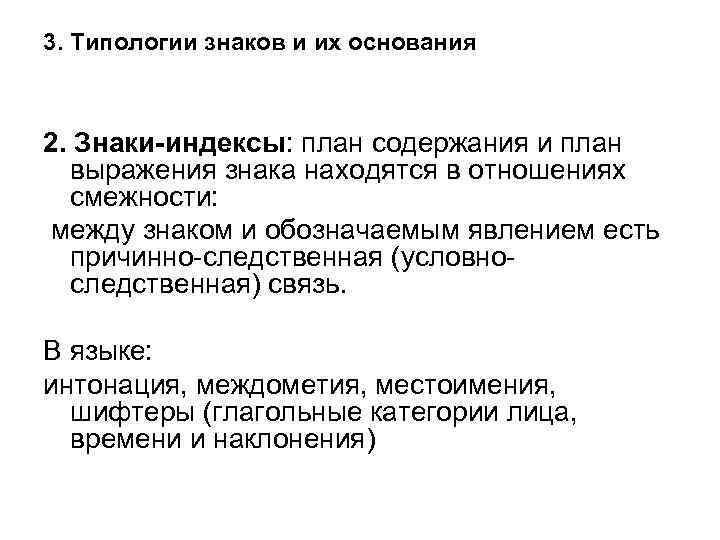 3. Типологии знаков и их основания

2. Знаки-индексы: план содержания и план выражения знака находятся в отношениях смежности:

между знаком и обозначаемым явлением есть причинно-следственная (условно-следственная) связь.

В языке:

интонация, междометия, местоимения, шифтеры (глагольные категории лица, времени и наклонения)